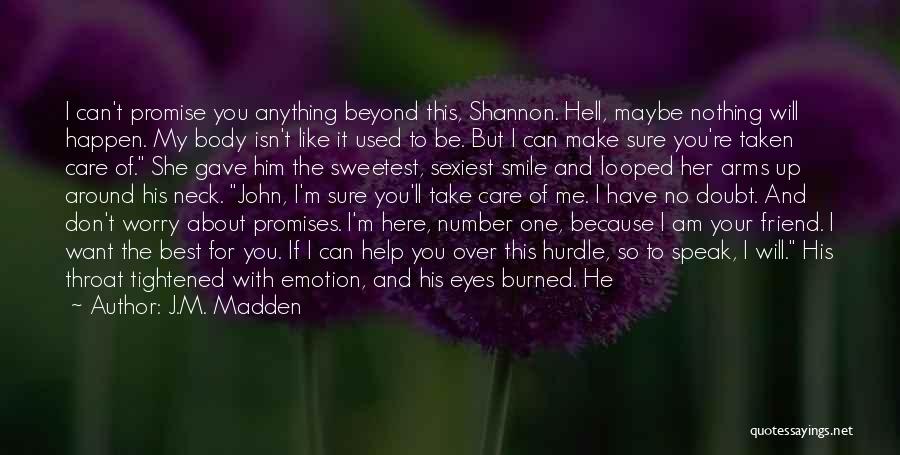 I can't promise you anything beyond this, Shannon. Hell, maybe nothing will happen. My body isn't like it used to be. But I can make sure you're taken care of." She gave him the sweetest, sexiest smile and looped her arms up around his neck. "John, I'm sure you'll take care of me. I have no doubt. And don't worry about promises. I'm here, number one, because I am your friend. I want the best for you. If I can help you over this hurdle, so to speak, I will." His throat tightened with emotion, and his eyes burned. He

~ Author: J.M. Madden

quotessayings.net